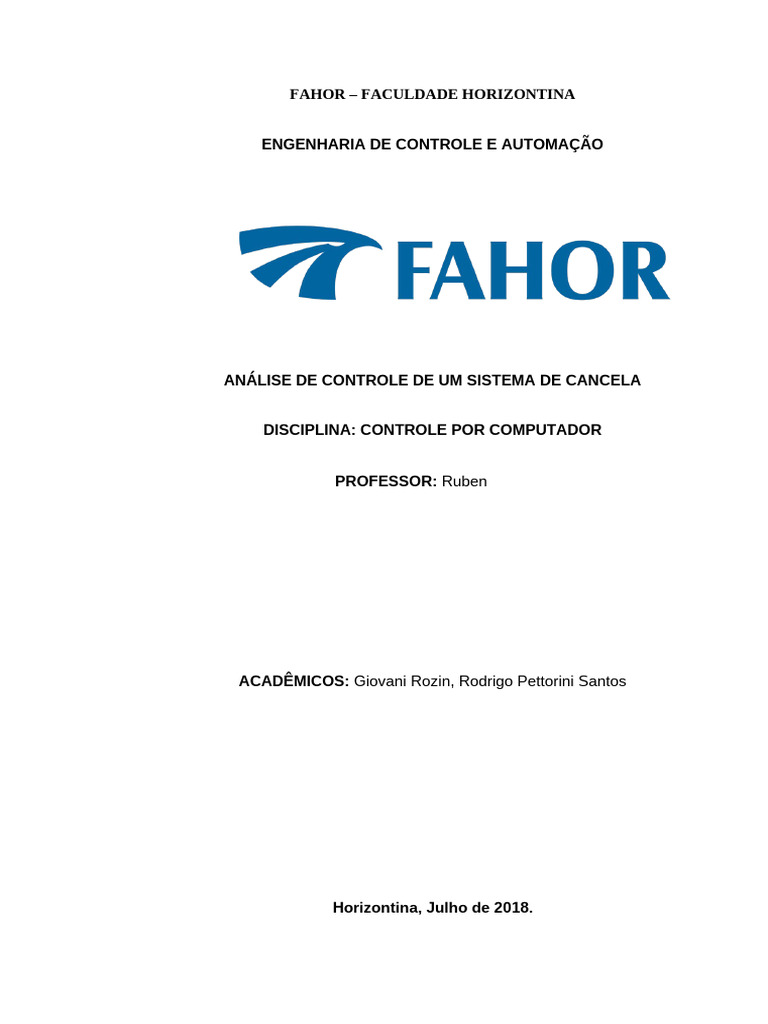 FAHOR – FACULDADE HORIZONTINA

ENGENHARIA DE CONTROLE E AUTOMAÇÃO

FAHOR

ANÁLISE DE CONTROLE DE UM SISTEMA DE CANCELA

DISCIPLINA: CONTROLE POR COMPUTADOR

PROFESSOR: Ruben

ACADÊMICOS: Giovani Rozin, Rodrigo Pettorini Santos

Horizontina, Julho de 2018.